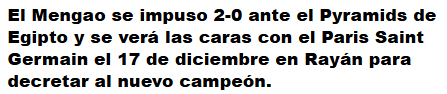 El Mengao se impuso 2-0 ante el Pyramids de Egipto y se verá las caras con el Paris Saint Germain el 17 de diciembre en Rayán para decretar al nuevo campeón.